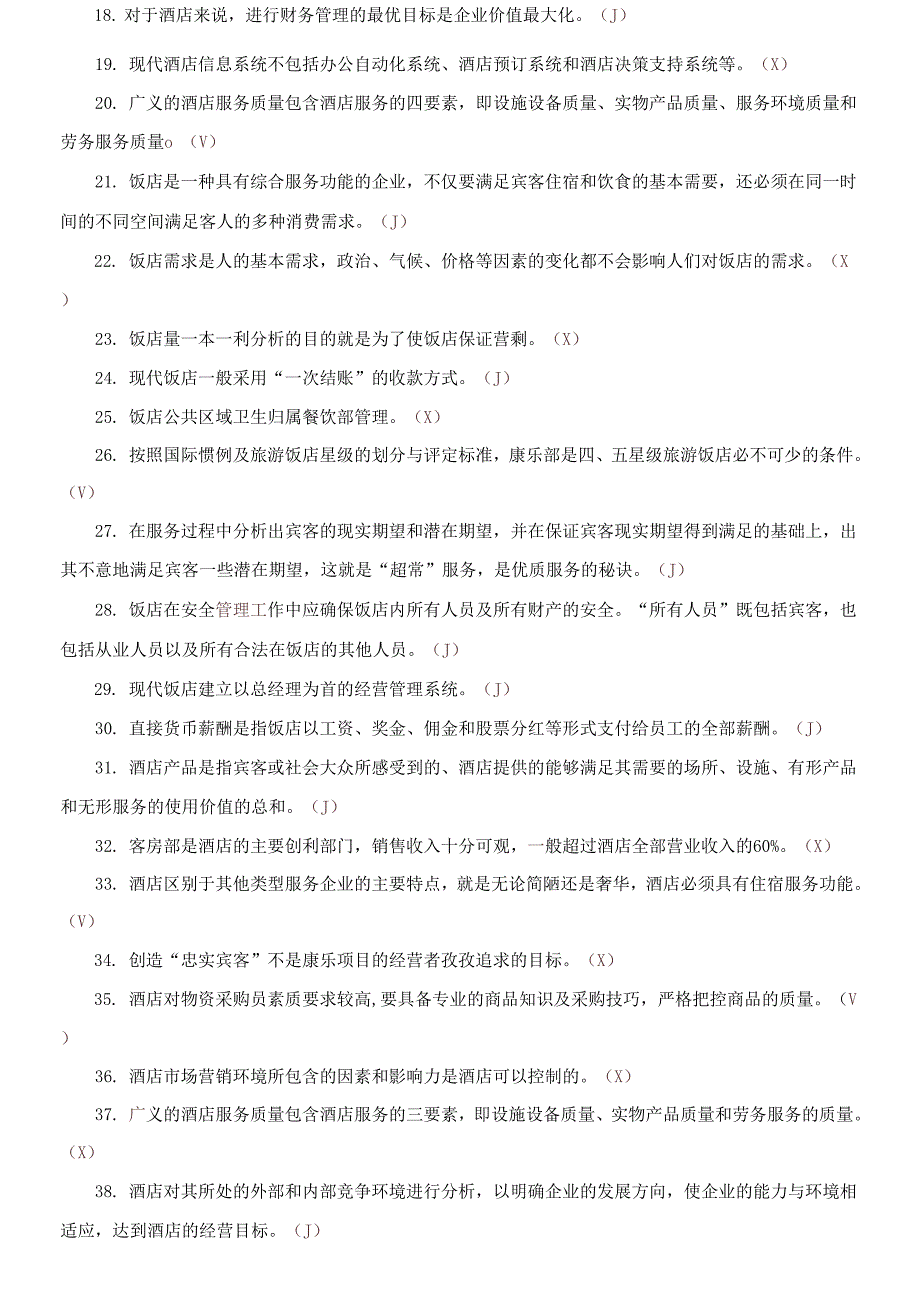 18. 对于酒店来说，进行财务管理的最优目标是企业价值最大化。（J）

19. 现代酒店信息系统不包括办公自动化系统、酒店预订系统和酒店决策支持系统等。（X）

20. 广义的酒店服务质量包含酒店服务的四要素，即设施设备质量、实物产品质量、服务环境质量和劳务服务质量o（V）

21. 饭店是一种具有综合服务功能的企业，不仅要满足宾客住宿和饮食的基本需要，还必须在同一时间的不同空间满足客人的多种消费需求。（J）

22. 饭店需求是人的基本需求，政治、气候、价格等因素的变化都不会影响人们对饭店的需求。（X）

23. 饭店量一本一利分析的目的就是为了使饭店保证营剩。（X）

24. 现代饭店一般采用“一次结账”的收款方式。（J）

25. 饭店公共区域卫生归属餐饮部管理。（X）

26. 按照国际惯例及旅游饭店星级的划分与评定标准，康乐部是四、五星级旅游饭店必不可少的条件。（V）

27. 在服务过程中分析出宾客的现实期望和潜在期望，并在保证宾客现实期望得到满足的基础上，出其不意地满足宾客一些潜在期望，这就是“超常”服务，是优质服务的秘诀。（J）

28. 饭店在安全管理工作中应确保饭店内所有人员及所有财产的安全。“所有人员”既包括宾客，也包括从业人员以及所有合法在饭店的其他人员。（J）

29. 现代饭店建立以总经理为首的经营管理系统。（J）

30. 直接货币薪酬是指饭店以工资、奖金、佣金和股票分红等形式支付给员工的全部薪酬。（J）

31. 酒店产品是指宾客或社会大众所感受到的、酒店提供的能够满足其需要的场所、设施、有形产品和无形服务的使用价值的总和。（J）

32. 客房部是酒店的主要创利部门，销售收入十分可观，一般超过酒店全部营业收入的60%。（X）

33. 酒店区别于其他类型服务企业的主要特点，就是无论简陋还是奢华，酒店必须具有住宿服务功能。（V）

34. 创造“忠实宾客”不是康乐项目的经营者孜孜追求的目标。（X）

35. 酒店对物资采购员素质要求较高,要具备专业的商品知识及采购技巧，严格把控商品的质量。（V）

36. 酒店市场营销环境所包含的因素和影响力是酒店可以控制的。（X）

37. 广义的酒店服务质量包含酒店服务的三要素，即设施设备质量、实物产品质量和劳务服务的质量。（X）

38. 酒店对其所处的外部和内部竞争环境进行分析，以明确企业的发展方向，使企业的能力与环境相适应，达到酒店的经营目标。（J）